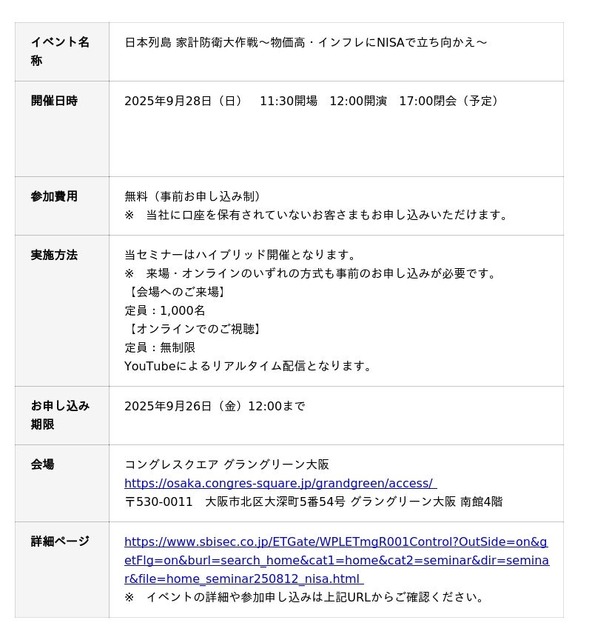 | イベント名称 | 日本列島 家計防衛大作戦～物価高・インフレにNISAで立ち向かえ～ |
|---|---|
| 開催日時 | 2025年9月28日（日）　11:30開場　12:00開演　17:00閉会（予定） |
| 参加費用 | 無料（事前お申し込み制）<br>※　当社に口座を保有されていないお客さまもお申し込みいただけます。 |
| 実施方法 | 当セミナーはハイブリッド開催となります。<br>※　来場・オンラインのいずれの方式も事前のお申し込みが必要です。<br>【会場へのご来場】<br>定員：1,000名<br>【オンラインでのご視聴】<br>定員：無制限<br>YouTubeによるリアルタイム配信となります。 |
| お申し込み期限 | 2025年9月26日（金）12:00まで |
| 会場 | コングレスクエア グラングリーン大阪<br>https://osaka.congres-square.jp/grandgreen/access/<br>〒530-0011　大阪市北区大深町5番54号 グラングリーン大阪 南館4階 |
| 詳細ページ | https://www.sbisec.co.jp/ETGate/WPLETmgR001Control?OutSide=on&getFlg=on&burl=search_home&cat1=home&cat2=seminar&dir=seminar&file=home_seminar250812_nisa.html<br>※　イベントの詳細や参加申し込みは上記URLからご確認ください。 |